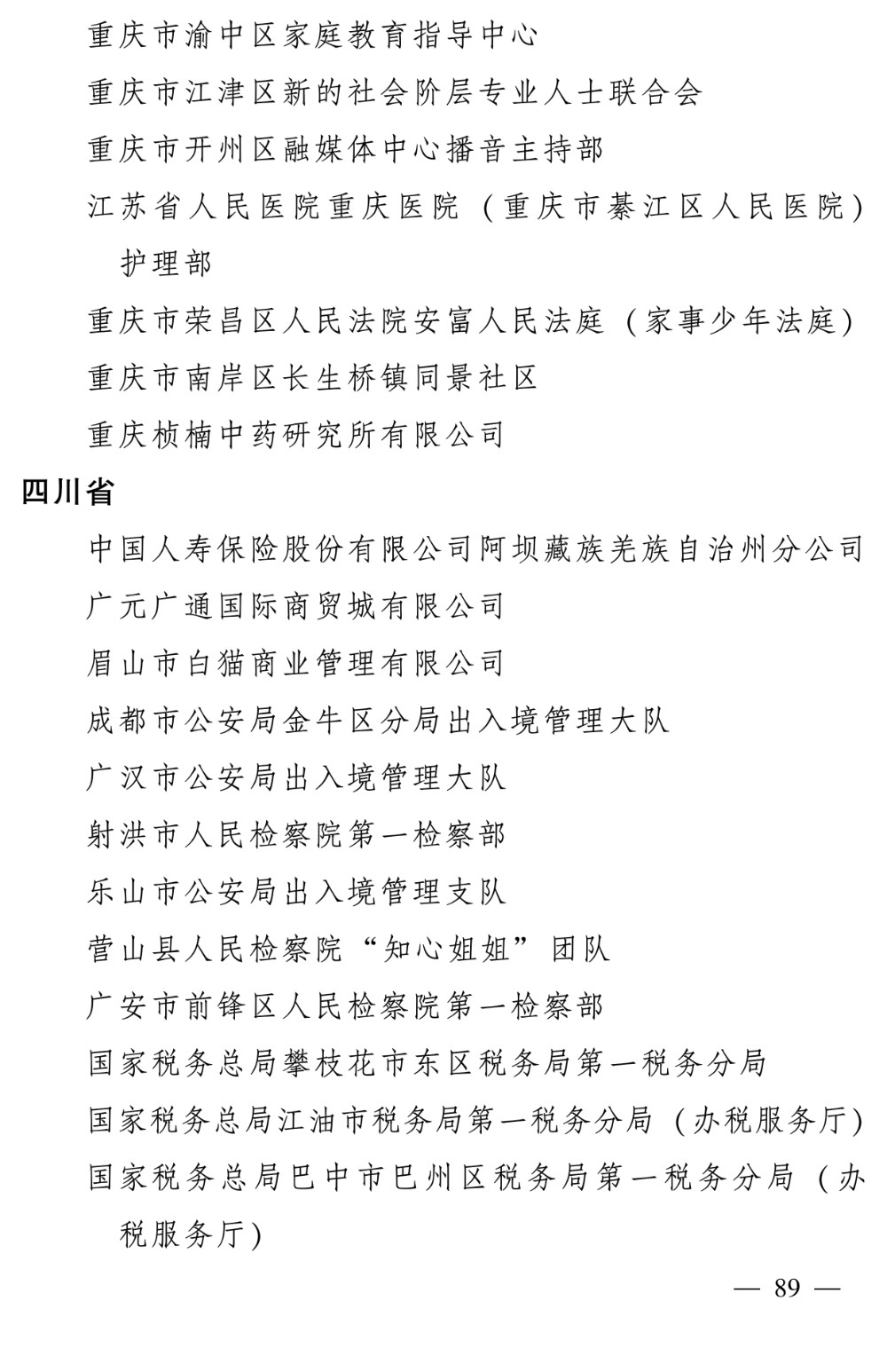 重庆市渝中区家庭教育指导中心
重庆市江津区新的社会阶层专业人士联合会
重庆市开州区融媒体中心播音主持部
江苏省人民医院重庆医院（重庆市綦江区人民医院）护理部
重庆市荣昌区人民法院安富人民法庭（家事少年法庭）
重庆市南岸区长生桥镇同景社区
重庆桢楠中药研究所有限公司

四川省

中国人寿保险股份有限公司阿坝藏族羌族自治州分公司
广元广通国际商贸城有限公司
眉山市白猫商业管理有限公司
成都市公安局金牛区分局出入境管理大队
广汉市公安局出入境管理大队
射洪市人民检察院第一检察部
乐山市公安局出入境管理支队
营山县人民检察院“知心姐姐”团队
广安市前锋区人民检察院第一检察部
国家税务总局攀枝花市东区税务局第一税务分局
国家税务总局江油市税务局第一税务分局（办税服务厅）
国家税务总局巴中市巴州区税务局第一税务分局（办税服务厅）

— 89 —